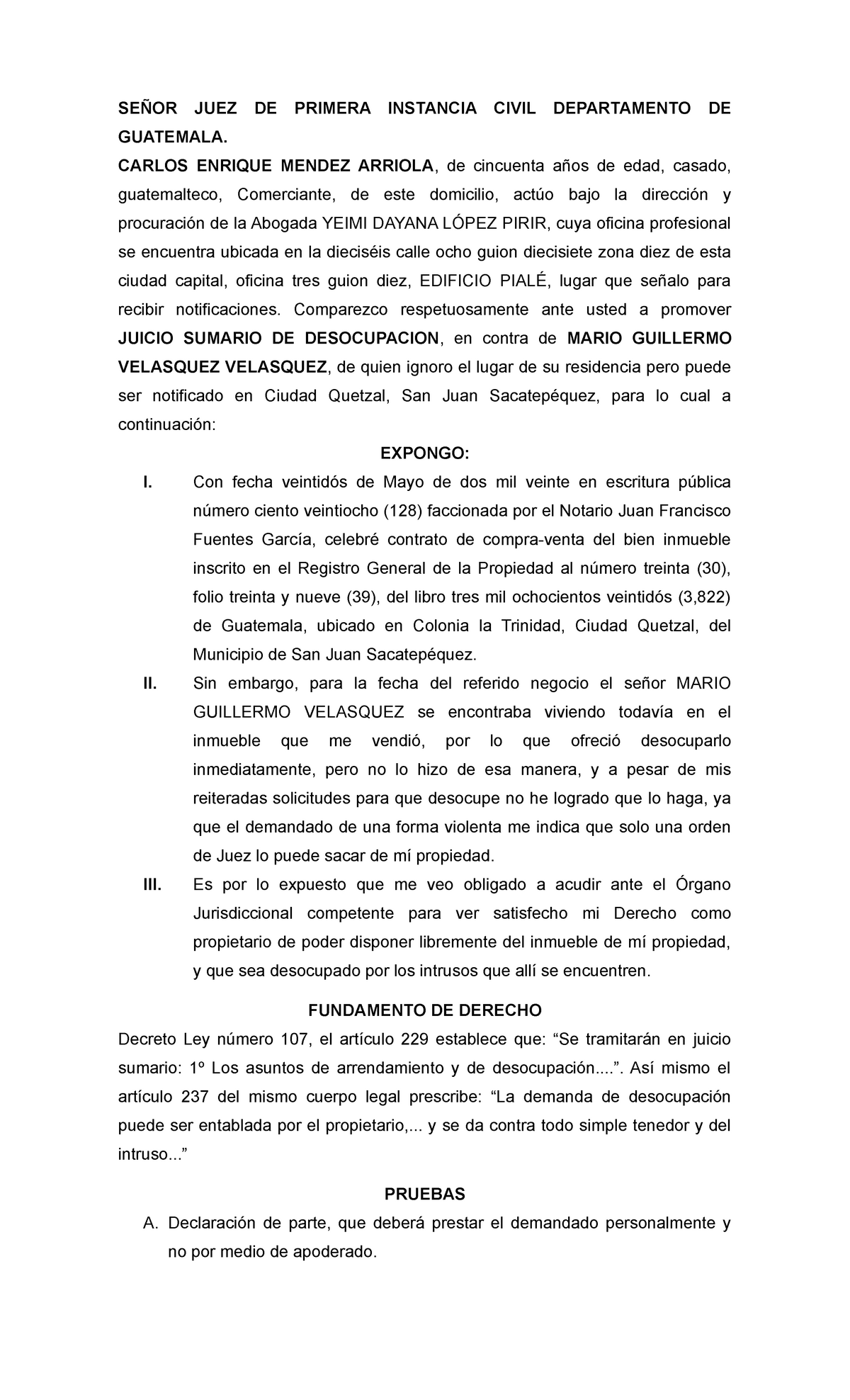 SEÑOR JUEZ DE PRIMERA INSTANCIA CIVIL DEPARTAMENTO DE GUATEMALA.

CARLOS ENRIQUE MENDEZ ARRIOLA, de cincuenta años de edad, casado, guatemalteco, Comerciante, de este domicilio, actúo bajo la dirección y procuración de la Abogada YEIMI DAYANA LÓPEZ PIRIR, cuya oficina profesional se encuentra ubicada en la dieciséis calle ocho guion diecisiete zona diez de esta ciudad capital, oficina tres guion diez, EDIFICIO PIALÉ, lugar que señalo para recibir notificaciones. Comparezco respetuosamente ante usted a promover JUICIO SUMARIO DE DESOCUPACION, en contra de MARIO GUILLERMO VELASQUEZ VELASQUEZ, de quien ignoro el lugar de su residencia pero puede ser notificado en Ciudad Quetzal, San Juan Sacatepéquez, para lo cual a continuación:

EXPONGO:

I. Con fecha veintidós de Mayo de dos mil veinte en escritura pública número ciento veintiocho (128) faccionada por el Notario Juan Francisco Fuentes García, celebré contrato de compra-venta del bien inmueble inscrito en el Registro General de la Propiedad al número treinta (30), folio treinta y nueve (39), del libro tres mil ochocientos veintidós (3,822) de Guatemala, ubicado en Colonia la Trinidad, Ciudad Quetzal, del Municipio de San Juan Sacatepéquez.

II. Sin embargo, para la fecha del referido negocio el señor MARIO GUILLERMO VELASQUEZ se encontraba viviendo todavía en el inmueble que me vendió, por lo que ofreció desocuparlo inmediatamente, pero no lo hizo de esa manera, y a pesar de mis reiteradas solicitudes para que desocupe no he logrado que lo haga, ya que el demandado de una forma violenta me indica que solo una orden de Juez lo puede sacar de mí propiedad.

III. Es por lo expuesto que me veo obligado a acudir ante el Órgano Jurisdiccional competente para ver satisfecho mi Derecho como propietario de poder disponer libremente del inmueble de mí propiedad, y que sea desocupado por los intrusos que allí se encuentren.

FUNDAMENTO DE DERECHO

Decreto Ley número 107, el artículo 229 establece que: “Se tramitarán en juicio sumario: 1º Los asuntos de arrendamiento y de desocupación....”. Así mismo el artículo 237 del mismo cuerpo legal prescribe: “La demanda de desocupación puede ser entablada por el propietario,... y se da contra todo simple tenedor y del intruso...”

PRUEBAS

A. Declaración de parte, que deberá prestar el demandado personalmente y no por medio de apoderado.